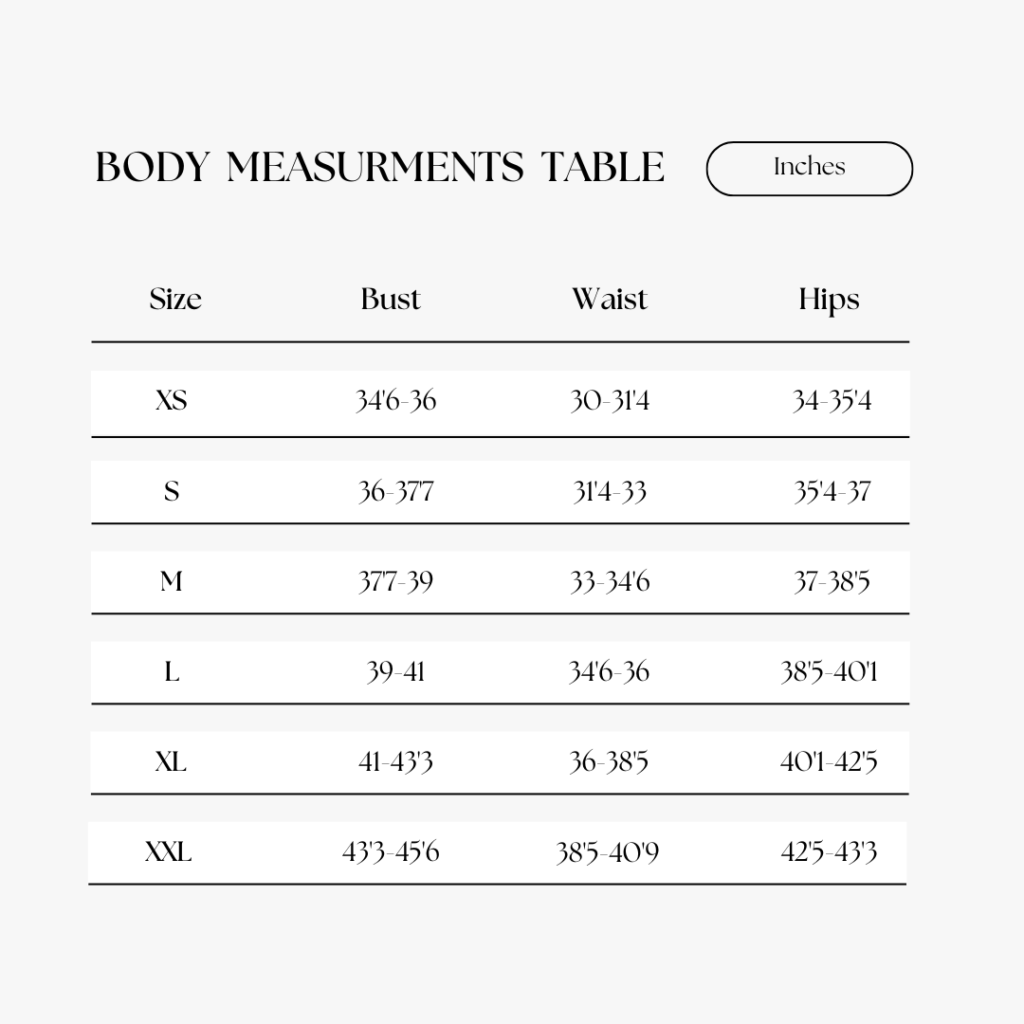 BODY MEASURMENTS TABLE

Inches

| Size | Bust | Waist | Hips |
|---|---|---|---|
| XS | 34'6-36 | 30-31'4 | 34-35'4 |
| S | 36-37'7 | 31'4-33 | 35'4-37 |
| M | 37'7-39 | 33-34'6 | 37-38'5 |
| L | 39-41 | 34'6-36 | 38'5-40'1 |
| XL | 41-43'3 | 36-38'5 | 40'1-42'5 |
| XXL | 43'3-45'6 | 38'5-40'9 | 42'5-43'3 |